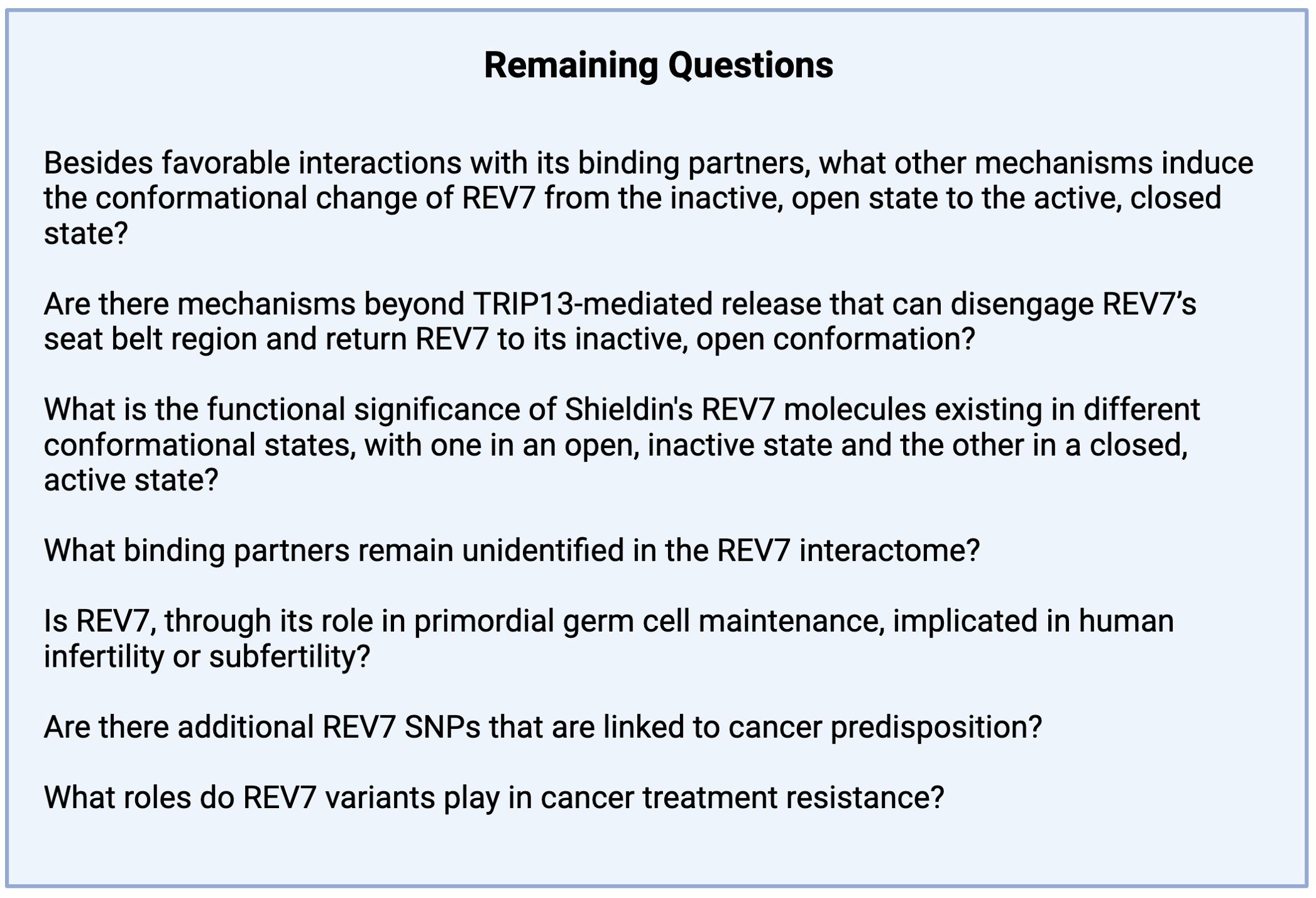 Remaining Questions

Besides favorable interactions with its binding partners, what other mechanisms induce the conformational change of REV7 from the inactive, open state to the active, closed state?

Are there mechanisms beyond TRIP13-mediated release that can disengage REV7’s seat belt region and return REV7 to its inactive, open conformation?

What is the functional significance of Shieldin's REV7 molecules existing in different conformational states, with one in an open, inactive state and the other in a closed, active state?

What binding partners remain unidentified in the REV7 interactome?

Is REV7, through its role in primordial germ cell maintenance, implicated in human infertility or subfertility?

Are there additional REV7 SNPs that are linked to cancer predisposition?

What roles do REV7 variants play in cancer treatment resistance?